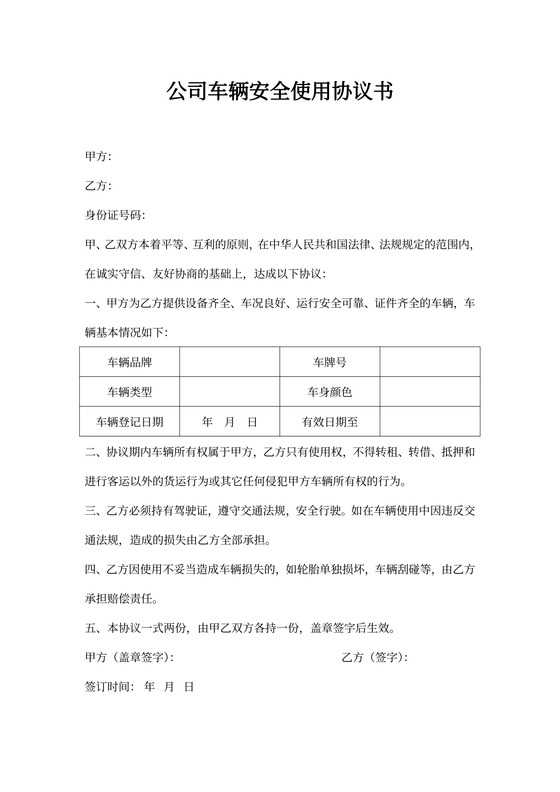 公司车辆安全使用协议书

甲方：

乙方：

身份证号码：

甲、乙双方本着平等、互利的原则，在中华人民共和国法律、法规规定的范围内，在诚实守信、友好协商的基础上，达成以下协议：

一、甲方为乙方提供设备齐全、车况良好、运行安全可靠、证件齐全的车辆，车辆基本情况如下：

| 车辆品牌 |  | 车牌号 |  |
|---|---|---|---|
| 车辆类型 |  | 车身颜色 |  |
| 车辆登记日期 | 年 月 日 | 有效日期至 |  |

二、协议期内车辆所有权属于甲方，乙方只有使用权，不得转租、转借、抵押和进行客运以外的货运行为或其它任何侵犯甲方车辆所有权的行为。

三、乙方必须持有驾驶证，遵守交通法规，安全行驶。如在车辆使用中因违反交通法规，造成的损失由乙方全部承担。

四、乙方因使用不妥当造成车辆损失的，如轮胎单独损坏，车辆刮碰等，由乙方承担赔偿责任。

五、本协议一式两份，由甲乙双方各持一份，盖章签字后生效。

甲方（盖章签字）：

乙方（签字）：

签订时间： 年 月 日